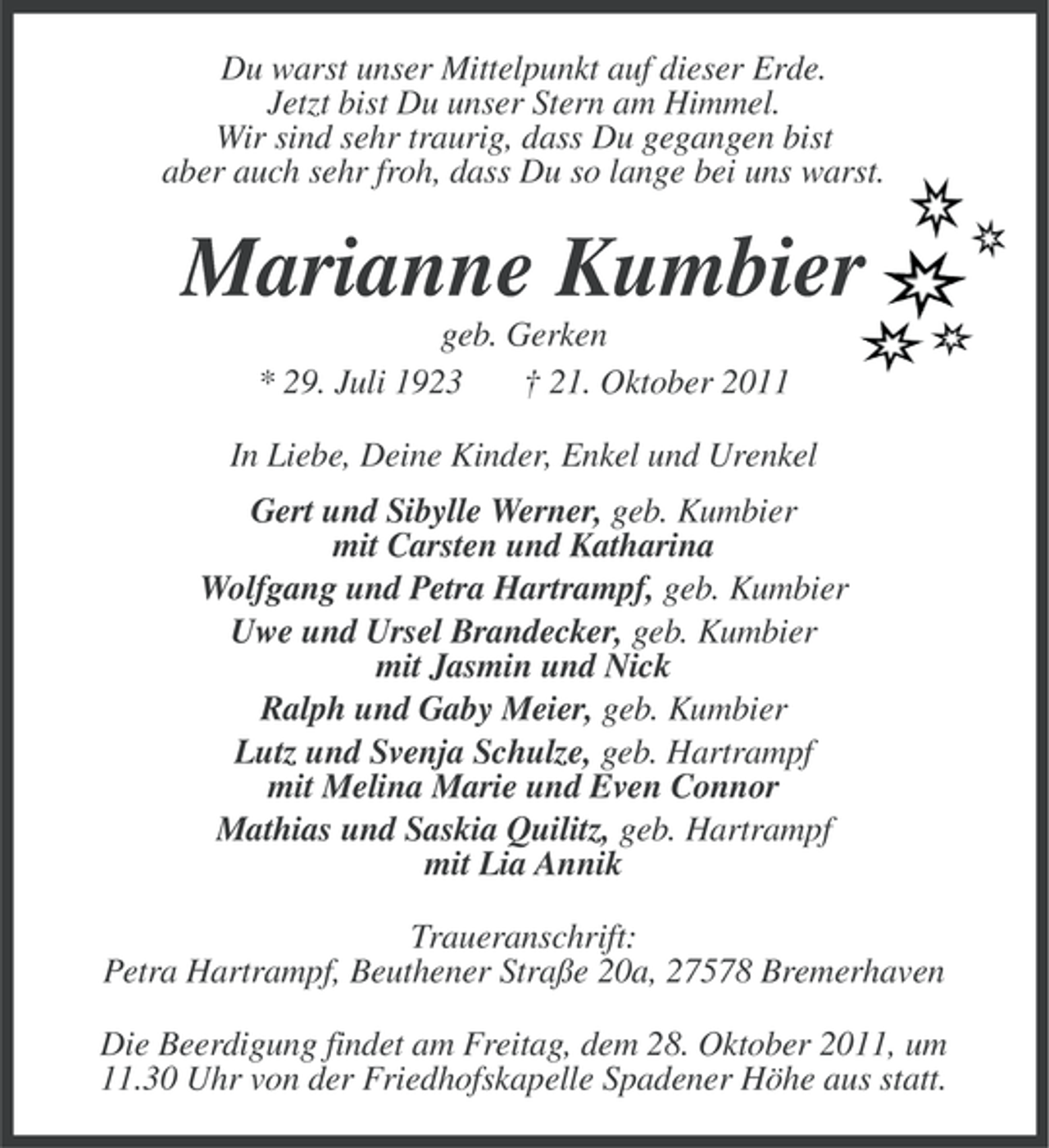 Du warst unser Mittelpunkt auf dieser Erde.
Jetzt bist Du unser Stern am Himmel.
Wir sind sehr traurig, dass Du gegangen bist
aber auch sehr froh, dass Du so lange bei uns warst.

Marianne Kumbier

geb. Gerken

* 29. Juli 1923 † 21. Oktober 2011

In Liebe, Deine Kinder, Enkel und Urenkel

Gert und Sibylle Werner, geb. Kumbier
mit Carsten und Katharina
Wolfgang und Petra Hartrampf, geb. Kumbier
Uwe und Ursel Brandecker, geb. Kumbier
mit Jasmin und Nick
Ralph und Gaby Meier, geb. Kumbier
Lutz und Svenja Schulze, geb. Hartrampf
mit Melina Marie und Even Connor
Mathias und Saskia Quilitz, geb. Hartrampf
mit Lia Annik

Traueranschrift:
Petra Hartrampf, Beuthener Straße 20a, 27578 Bremerhaven

Die Beerdigung findet am Freitag, dem 28. Oktober 2011, um 11.30 Uhr von der Friedhofskapelle Spadener Höhe aus statt.